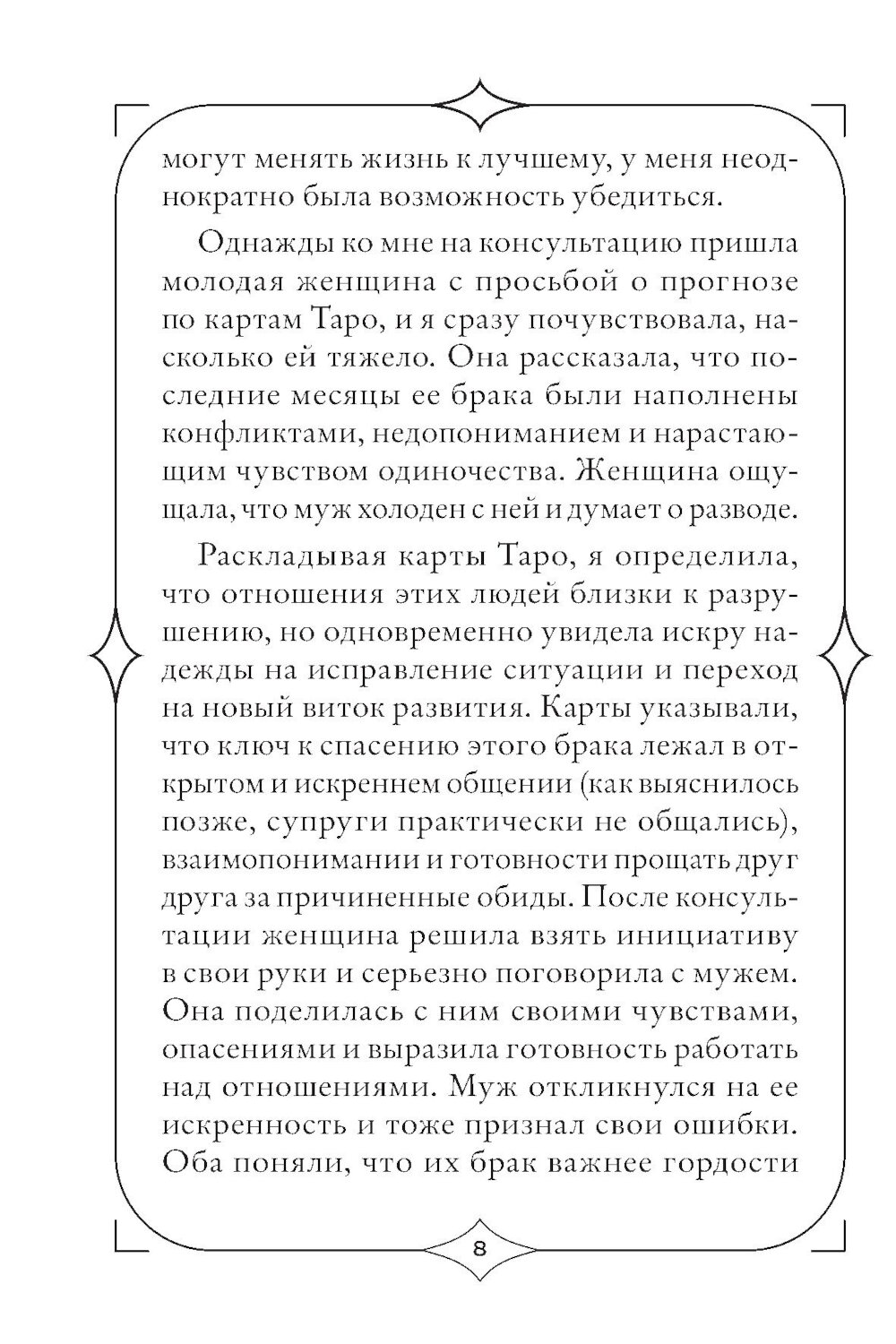 могут менять жизнь к лучшему, у меня неоднократно была возможность убедиться.

Однажды ко мне на консультацию пришла молодая женщина с просьбой о прогнозе по картам Таро, и я сразу почувствовала, насколько ей тяжело. Она рассказала, что последние месяцы ее брака были наполнены конфликтами, недопониманием и нарастающим чувством одиночества. Женщина ощущала, что муж холоден с ней и думает о разводе.

Раскладывая карты Таро, я определила, что отношения этих людей близки к разрушению, но одновременно увидела искру надежды на исправление ситуации и переход на новый виток развития. Карты указывали, что ключ к спасению этого брака лежал в открытом и искреннем общении (как выяснилось позже, супруги практически не общались), взаимопонимании и готовности прощать друг друга за причиненные обиды. После консультации женщина решила взять инициативу в свои руки и серьезно поговорила с мужем. Она поделилась с ним своими чувствами, опасениями и выразила готовность работать над отношениями. Муж откликнулся на ее искренность и тоже признал свои ошибки. Оба поняли, что их брак важнее гордости

8